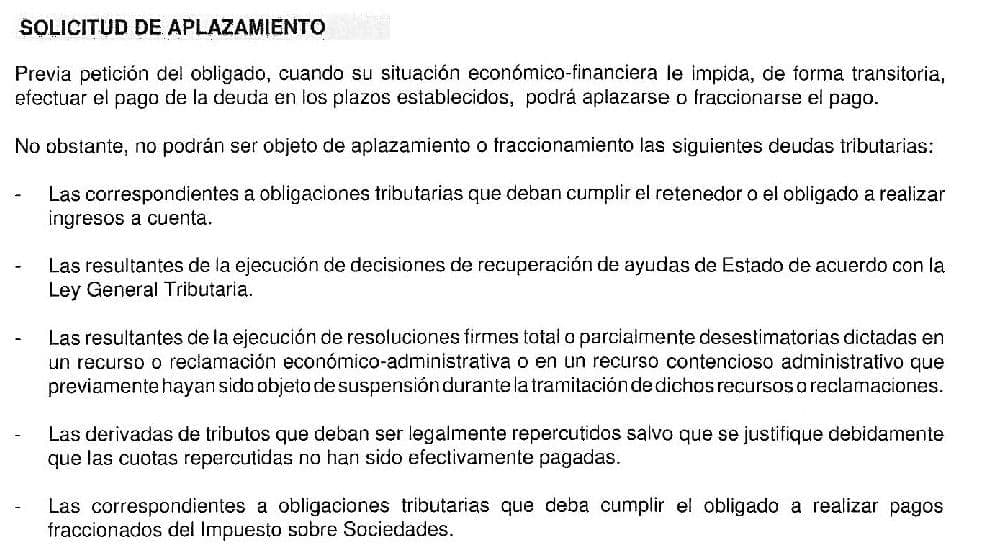 SOLICITUD DE APLAZAMIENTO

Previa petición del obligado, cuando su situación económico-financiera le impida, de forma transitoria, efectuar el pago de la deuda en los plazos establecidos, podrá aplazarse o fraccionarse el pago.

No obstante, no podrán ser objeto de aplazamiento o fraccionamiento las siguientes deudas tributarias:

- Las correspondientes a obligaciones tributarias que deban cumplir el retenedor o el obligado a realizar ingresos a cuenta.

- Las resultantes de la ejecución de decisiones de recuperación de ayudas de Estado de acuerdo con la Ley General Tributaria.

- Las resultantes de la ejecución de resoluciones firmes total o parcialmente desestimatorias dictadas en un recurso o reclamación económico-administrativa o en un recurso contencioso administrativo que previamente hayan sido objeto de suspensión durante la tramitación de dichos recursos o reclamaciones.

- Las derivadas de tributos que deban ser legalmente repercutidos salvo que se justifique debidamente que las cuotas repercutidas no han sido efectivamente pagadas.

- Las correspondientes a obligaciones tributarias que deba cumplir el obligado a realizar pagos fraccionados del Impuesto sobre Sociedades.